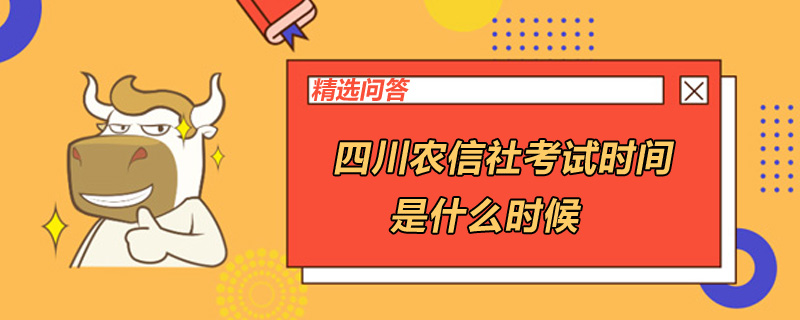 精选问答

四川农信社考试时间是什么时候